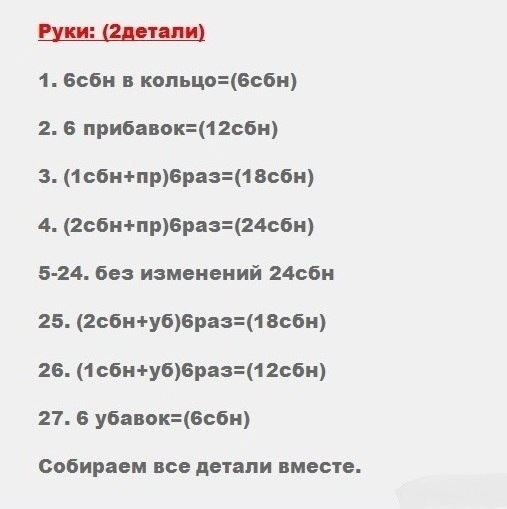 Руки: (2детали)

1. 6сбн в кольцо=(6сбн)

2. 6 прибавок=(12сбн)

3. (1сбн+пр)6раз=(18сбн)

4. (2сбн+пр)6раз=(24сбн)

5-24. без изменений 24сбн

25. (2сбн+уб)6раз=(18сбн)

26. (1сбн+уб)6раз=(12сбн)

27. 6 убавок=(6сбн)

Собираем все детали вместе.